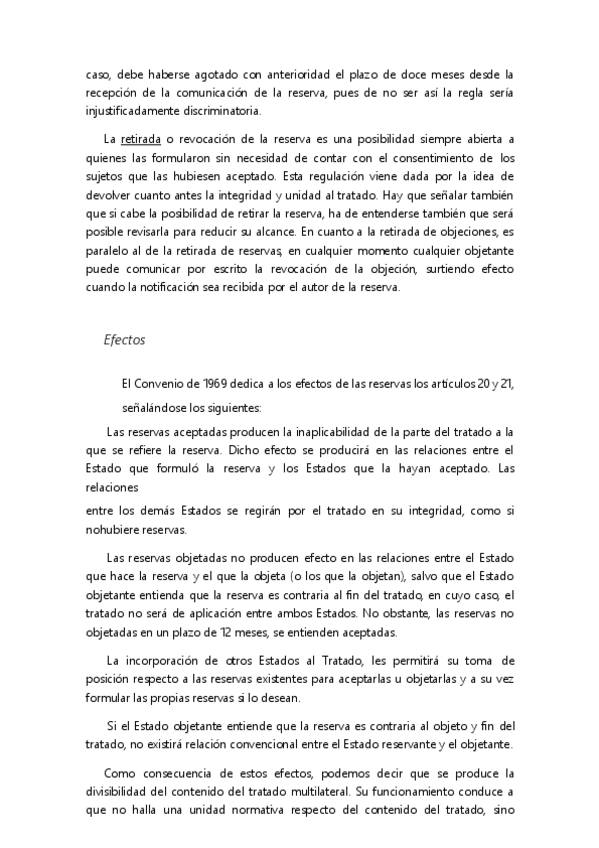 caso, debe haberse agotado con anterioridad el plazo de doce meses desde la recepción de la comunicación de la reserva, pues de no ser así la regla sería injustificadamente discriminatoria.

La retirada o revocación de la reserva es una posibilidad siempre abierta a quienes las formularon sin necesidad de contar con el consentimiento de los sujetos que las hubiesen aceptado. Esta regulación viene dada por la idea de devolver cuanto antes la integridad y unidad al tratado. Hay que señalar también que si cabe la posibilidad de retirar la reserva, ha de entenderse también que será posible revisarla para reducir su alcance. En cuanto a la retirada de objeciones, es paralelo al de la retirada de reservas, en cualquier momento cualquier objetante puede comunicar por escrito la revocación de la objeción, surtiendo efecto cuando la notificación sea recibida por el autor de la reserva.

Efectos

El Convenio de 1969 dedica a los efectos de las reservas los artículos 20 y 21, señalándose los siguientes:

Las reservas aceptadas producen la inaplicabilidad de la parte del tratado a la que se refiere la reserva. Dicho efecto se producirá en las relaciones entre el Estado que formuló la reserva y los Estados que la hayan aceptado. Las relaciones

entre los demás Estados se regirán por el tratado en su integridad, como si nohubiere reservas.

Las reservas objetadas no producen efecto en las relaciones entre el Estado que hace la reserva y el que la objeta (o los que la objetan), salvo que el Estado objetante entienda que la reserva es contraria al fin del tratado, en cuyo caso, el tratado no será de aplicación entre ambos Estados. No obstante, las reservas no objetadas en un plazo de 12 meses, se entienden aceptadas.

La incorporación de otros Estados al Tratado, les permitirá su toma de posición respecto a las reservas existentes para aceptarlas u objetarlas y a su vez formular las propias reservas si lo desean.

Si el Estado objetante entiende que la reserva es contraria al objeto y fin del tratado, no existirá relación convencional entre el Estado reservante y el objetante.

Como consecuencia de estos efectos, podemos decir que se produce la divisibilidad del contenido del tratado multilateral. Su funcionamiento conduce a que no halla una unidad normativa respecto del contenido del tratado, sino